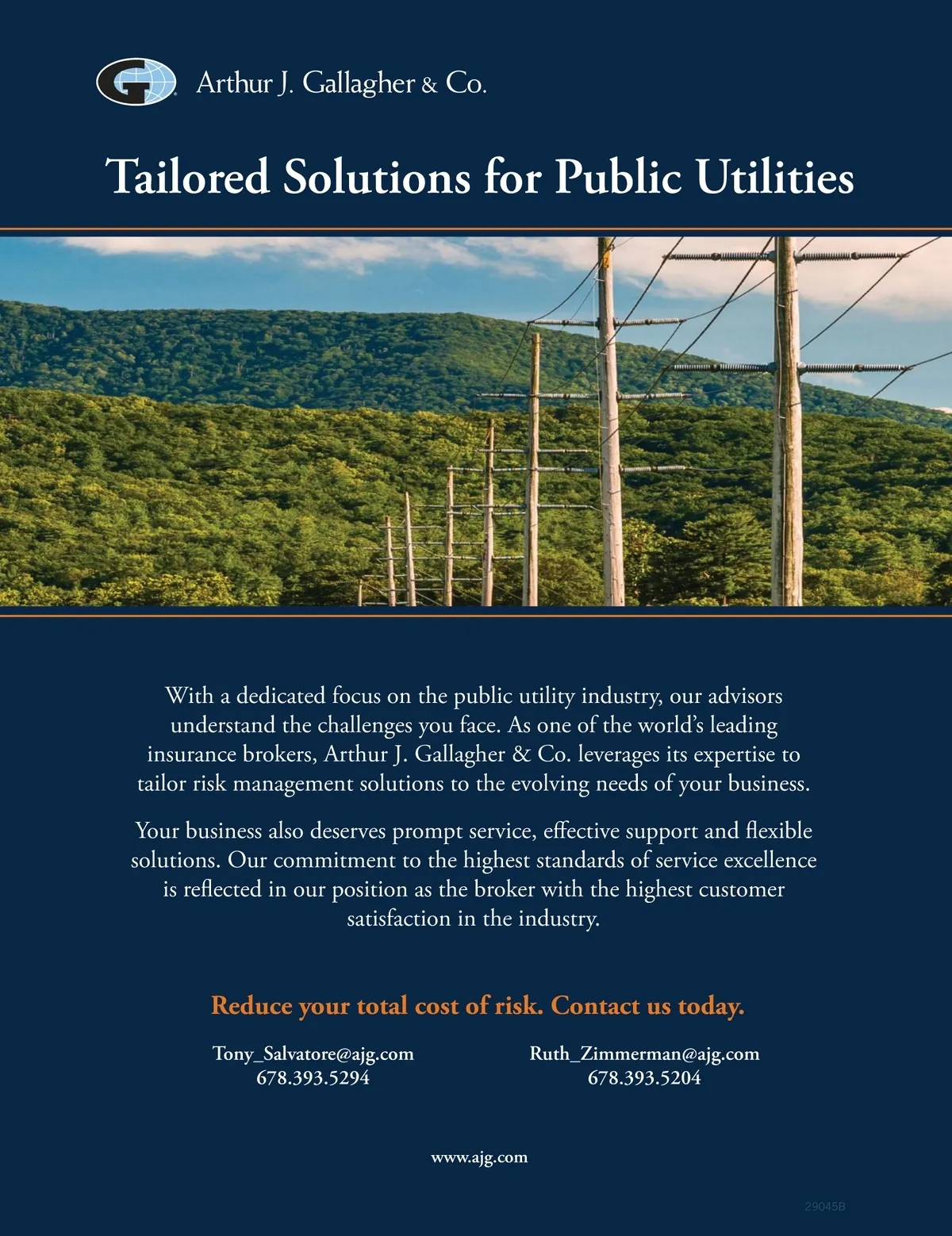 Arthur J. Gallagher & Co.

Tailored Solutions for Public Utilities

With a dedicated focus on the public utility industry, our advisors understand the challenges you face. As one of the world's leading insurance brokers, Arthur J. Gallagher & Co. leverages its expertise to tailor risk management solutions to the evolving needs of your business.

Your business also deserves prompt service, effective support and flexible solutions. Our commitment to the highest standards of service excellence is reflected in our position as the broker with the highest customer satisfaction in the industry.

Reduce your total cost of risk. Contact us today.

Tony_Salvatore@ajg.com
678.393.5294

Ruth_Zimmerman@ajg.com
678.393.5204

www.ajg.com

29045B